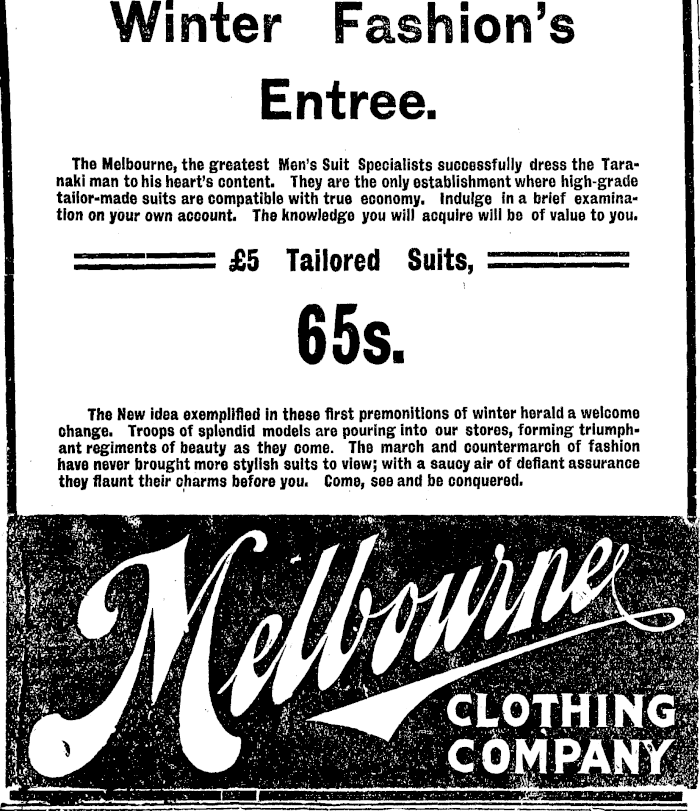 Winter Fashion's

Entree.

The Melbourne, the greatest Men's Suit Specialists successfully dress the Taranaki man to his heart's content. They are the only establishment where high-grade tailor-made suits are compatible with true economy. Indulge in a brief examination on your own account. The knowledge you will acquire will be of value to you.

£5 Tailored Suits,

65s.

The New idea exemplified in these first premonitions of winter herald a welcome change. Troops of splendid models are pouring into our stores, forming triumphant regiments of beauty as they come. The march and countermarch of fashion have never brought more stylish suits to view; with a saucy air of defiant assurance they flaunt their charms before you. Come, see and be conquered.

Melbourne

CLOTHING
COMPANY